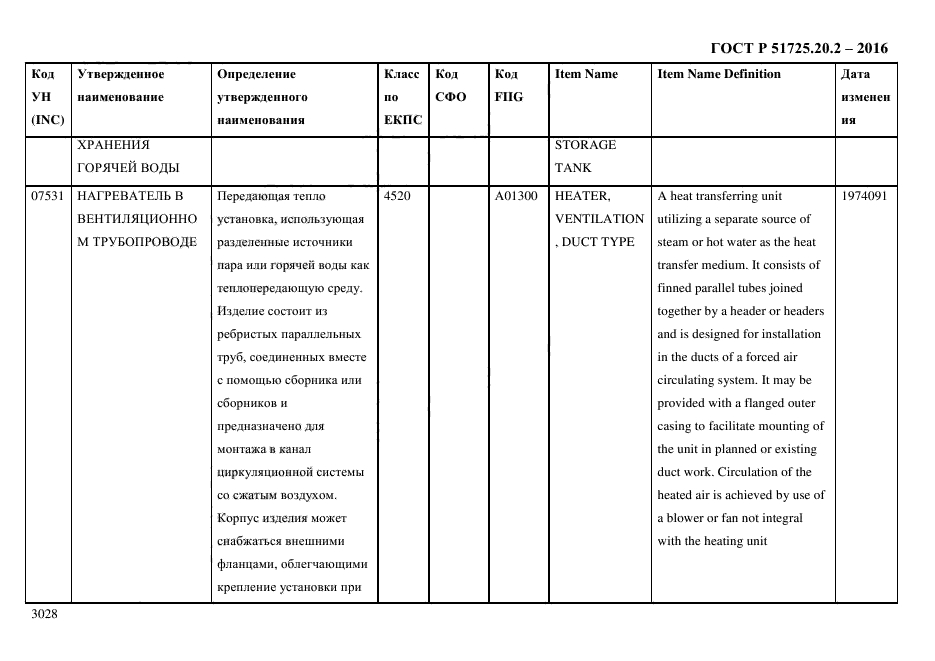 ГОСТ Р 51725.20.2 – 2016

| Код УН (INC) | Утвержденное наименование | Определение утвержденного наименования | Класс по ЕКПС | Код СФО | Код FIIG | Item Name | Item Name Definition | Дата изменения |
|---|---|---|---|---|---|---|---|---|
| | ХРАНЕНИЯ ГОРЯЧЕЙ ВОДЫ | | | | | STORAGE TANK | | |
| 07531 | НАГРЕВАТЕЛЬ В ВЕНТИЛЯЦИОННОМ ТРУБОПРОВОДЕ | Передающая тепло установка, использующая разделенные источники пара или горячей воды как теплопередающую среду. Изделие состоит из ребристых параллельных труб, соединенных вместе с помощью сборника или сборников и предназначено для монтажа в канал циркуляционной системы со сжатым воздухом. Корпус изделия может снабжаться внешними фланцами, облегчающими крепление установки при | 4520 | | A01300 | HEATER, VENTILATION, DUCT TYPE | A heat transferring unit utilizing a separate source of steam or hot water as the heat transfer medium. It consists of finned parallel tubes joined together by a header or headers and is designed for installation in the ducts of a forced air circulating system. It may be provided with a flanged outer casing to facilitate mounting of the unit in planned or existing duct work. Circulation of the heated air is achieved by use of a blower or fan not integral with the heating unit | 1974091 |

3028